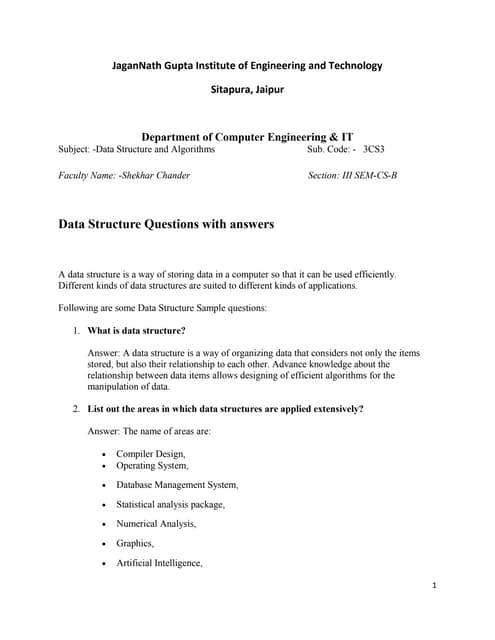 JaganNath Gupta Institute of Engineering and Technology

Sitapura, Jaipur

Department of Computer Engineering & IT

Subject: -Data Structure and Algorithms Sub. Code: - 3CS3

Faculty Name: -Shekhar Chander Section: III SEM-CS-B

Data Structure Questions with answers

A data structure is a way of storing data in a computer so that it can be used efficiently. Different kinds of data structures are suited to different kinds of applications.

Following are some Data Structure Sample questions:

1. What is data structure?

Answer: A data structure is a way of organizing data that considers not only the items stored, but also their relationship to each other. Advance knowledge about the relationship between data items allows designing of efficient algorithms for the manipulation of data.

2. List out the areas in which data structures are applied extensively?

Answer: The name of areas are:

• Compiler Design,
• Operating System,
• Database Management System,
• Statistical analysis package,
• Numerical Analysis,
• Graphics,
• Artificial Intelligence,

1